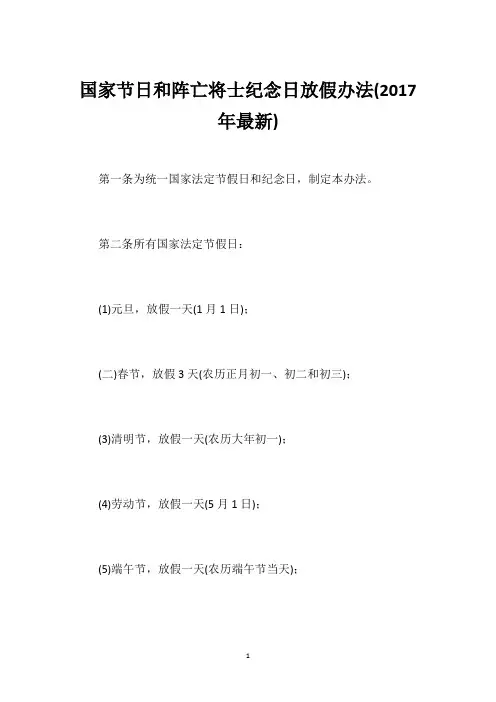 国家节日和阵亡将士纪念日放假办法(2017年最新)

第一条为统一国家法定节假日和纪念日，制定本办法。

第二条所有国家法定节假日：

(1)元旦，放假一天(1月1日)；

(二)春节，放假3天(农历正月初一、初二和初三)；

(3)清明节，放假一天(农历大年初一)；

(4)劳动节，放假一天(5月1日)；

(5)端午节，放假一天(农历端午节当天)；

1